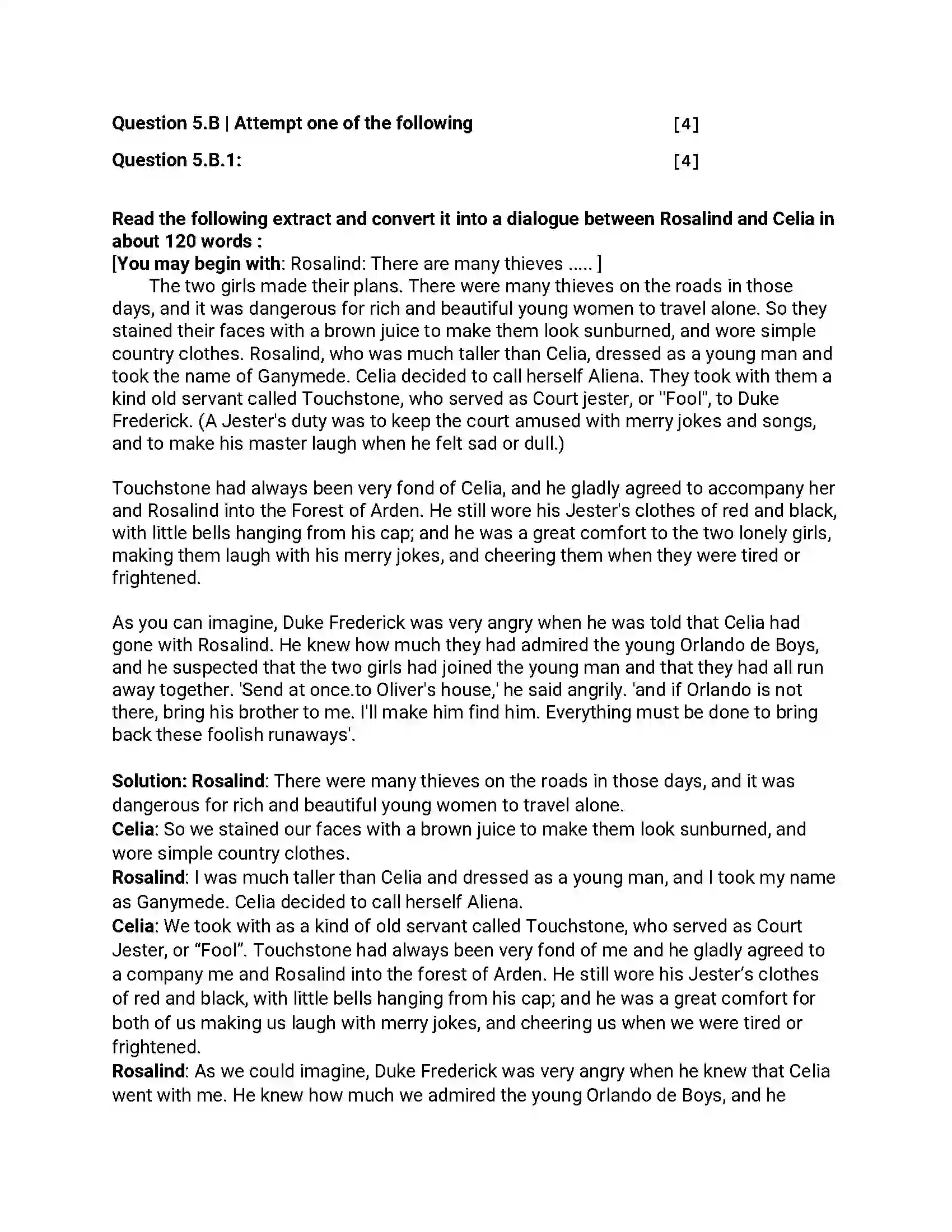 Question 5.B | Attempt one of the following [4]

Question 5.B.1: [4]

Read the following extract and convert it into a dialogue between Rosalind and Celia in about 120 words :
[You may begin with: Rosalind: There are many thieves ..... ]

The two girls made their plans. There were many thieves on the roads in those days, and it was dangerous for rich and beautiful young women to travel alone. So they stained their faces with a brown juice to make them look sunburned, and wore simple country clothes. Rosalind, who was much taller than Celia, dressed as a young man and took the name of Ganymede. Celia decided to call herself Aliena. They took with them a kind old servant called Touchstone, who served as Court jester, or "Fool", to Duke Frederick. (A Jester's duty was to keep the court amused with merry jokes and songs, and to make his master laugh when he felt sad or dull.)

Touchstone had always been very fond of Celia, and he gladly agreed to accompany her and Rosalind into the Forest of Arden. He still wore his Jester's clothes of red and black, with little bells hanging from his cap; and he was a great comfort to the two lonely girls, making them laugh with his merry jokes, and cheering them when they were tired or frightened.

As you can imagine, Duke Frederick was very angry when he was told that Celia had gone with Rosalind. He knew how much they had admired the young Orlando de Boys, and he suspected that the two girls had joined the young man and that they had all run away together. 'Send at once.to Oliver's house,' he said angrily. 'and if Orlando is not there, bring his brother to me. I'll make him find him. Everything must be done to bring back these foolish runaways'.

Solution: Rosalind: There were many thieves on the roads in those days, and it was dangerous for rich and beautiful young women to travel alone.
Celia: So we stained our faces with a brown juice to make them look sunburned, and wore simple country clothes.
Rosalind: I was much taller than Celia and dressed as a young man, and I took my name as Ganymede. Celia decided to call herself Aliena.
Celia: We took with as a kind of old servant called Touchstone, who served as Court Jester, or "Fool". Touchstone had always been very fond of me and he gladly agreed to a company me and Rosalind into the forest of Arden. He still wore his Jester's clothes of red and black, with little bells hanging from his cap; and he was a great comfort for both of us making us laugh with merry jokes, and cheering us when we were tired or frightened.
Rosalind: As we could imagine, Duke Frederick was very angry when he knew that Celia went with me. He knew how much we admired the young Orlando de Boys, and he